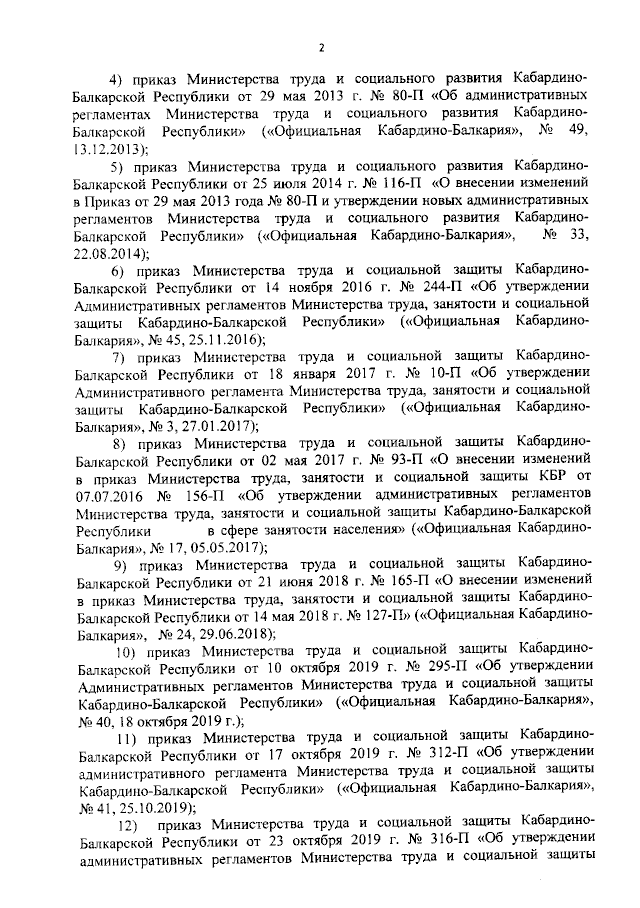 2

4) приказ Министерства труда и социального развития Кабардино-Балкарской Республики от 29 мая 2013 г. № 80-П «Об административных регламентах Министерства труда и социального развития Кабардино-Балкарской Республики» («Официальная Кабардино-Балкария», № 49, 13.12.2013);

5) приказ Министерства труда и социального развития Кабардино-Балкарской Республики от 25 июля 2014 г. № 116-П «О внесении изменений в Приказ от 29 мая 2013 года № 80-П и утверждении новых административных регламентов Министерства труда и социального развития Кабардино-Балкарской Республики» («Официальная Кабардино-Балкария», № 33, 22.08.2014);

6) приказ Министерства труда и социальной защиты Кабардино-Балкарской Республики от 14 ноября 2016 г. № 244-П «Об утверждении Административных регламентов Министерства труда, занятости и социальной защиты Кабардино-Балкарской Республики» («Официальная Кабардино-Балкария», № 45, 25.11.2016);

7) приказ Министерства труда и социальной защиты Кабардино-Балкарской Республики от 18 января 2017 г. № 10-П «Об утверждении Административного регламента Министерства труда, занятости и социальной защиты Кабардино-Балкарской Республики» («Официальная Кабардино-Балкария», № 3, 27.01.2017);

8) приказ Министерства труда и социальной защиты Кабардино-Балкарской Республики от 02 мая 2017 г. № 93-П «О внесении изменений в приказ Министерства труда, занятости и социальной защиты КБР от 07.07.2016 № 156-П «Об утверждении административных регламентов Министерства труда, занятости и социальной защиты Кабардино-Балкарской Республики в сфере занятости населения» («Официальная Кабардино-Балкария», № 17, 05.05.2017);

9) приказ Министерства труда и социальной защиты Кабардино-Балкарской Республики от 21 июня 2018 г. № 165-П «О внесении изменений в приказ Министерства труда, занятости и социальной защиты Кабардино-Балкарской Республики от 14 мая 2018 г. № 127-П» («Официальная Кабардино-Балкария», № 24, 29.06.2018);

10) приказ Министерства труда и социальной защиты Кабардино-Балкарской Республики от 10 октября 2019 г. № 295-П «Об утверждении Административных регламентов Министерства труда и социальной защиты Кабардино-Балкарской Республики» («Официальная Кабардино-Балкария», № 40, 18 октября 2019 г.);

11) приказ Министерства труда и социальной защиты Кабардино-Балкарской Республики от 17 октября 2019 г. № 312-П «Об утверждении административного регламента Министерства труда и социальной защиты Кабардино-Балкарской Республики» («Официальная Кабардино-Балкария», № 41, 25.10.2019);

12) приказ Министерства труда и социальной защиты Кабардино-Балкарской Республики от 23 октября 2019 г. № 316-П «Об утверждении административных регламентов Министерства труда и социальной защиты